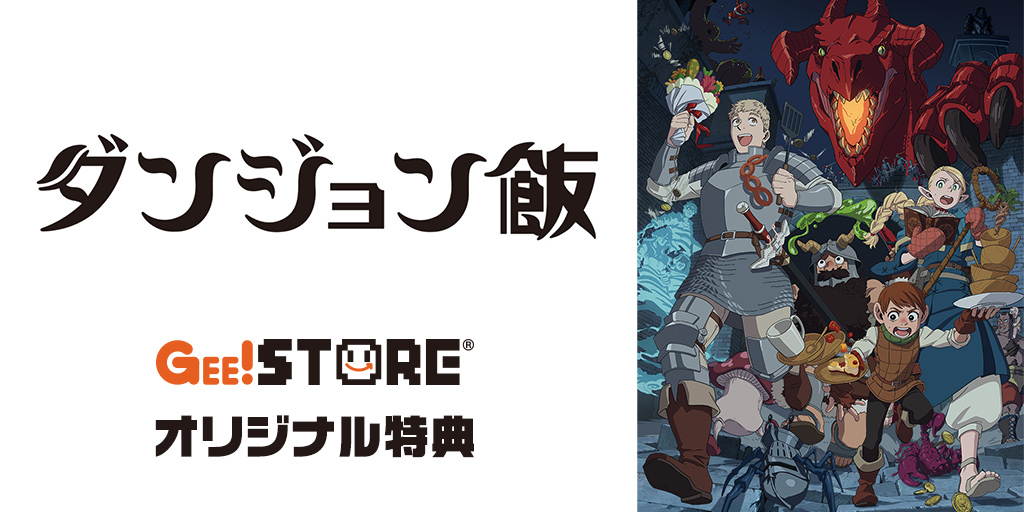 ダンジョン飯

GEE!STORE®
オリジナル特典